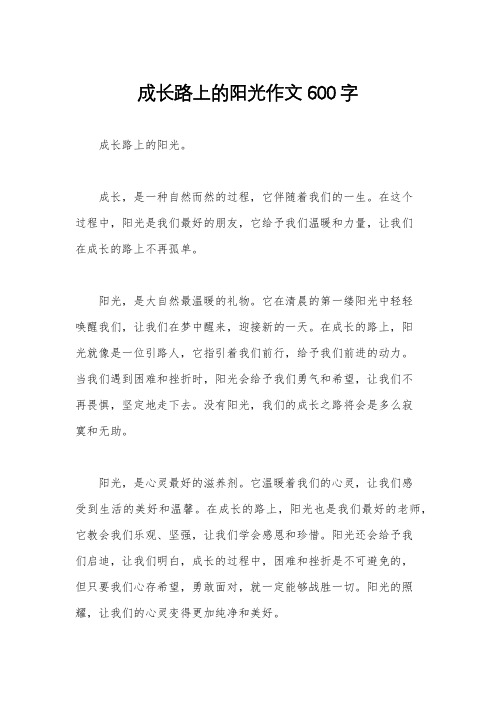 成长路上的阳光作文600字

成长路上的阳光。

成长，是一种自然而然的过程，它伴随着我们的一生。在这个过程中，阳光是我们最好的朋友，它给予我们温暖和力量，让我们在成长的路上不再孤单。

阳光，是大自然最温暖的礼物。它在清晨的第一缕阳光中轻轻唤醒我们，让我们在梦中醒来，迎接新的一天。在成长的路上，阳光就像是一位引路人，它指引着我们前行，给予我们前进的动力。当我们遇到困难和挫折时，阳光会给予我们勇气和希望，让我们不再畏惧，坚定地走下去。没有阳光，我们的成长之路将会是多么寂寞和无助。

阳光，是心灵最好的滋养剂。它温暖着我们的心灵，让我们感受到生活的美好和温馨。在成长的路上，阳光也是我们最好的老师，它教会我们乐观、坚强，让我们学会感恩和珍惜。阳光还会给予我们启迪，让我们明白，成长的过程中，困难和挫折是不可避免的，但只要我们心存希望，勇敢面对，就一定能够战胜一切。阳光的照耀，让我们的心灵变得更加纯净和美好。